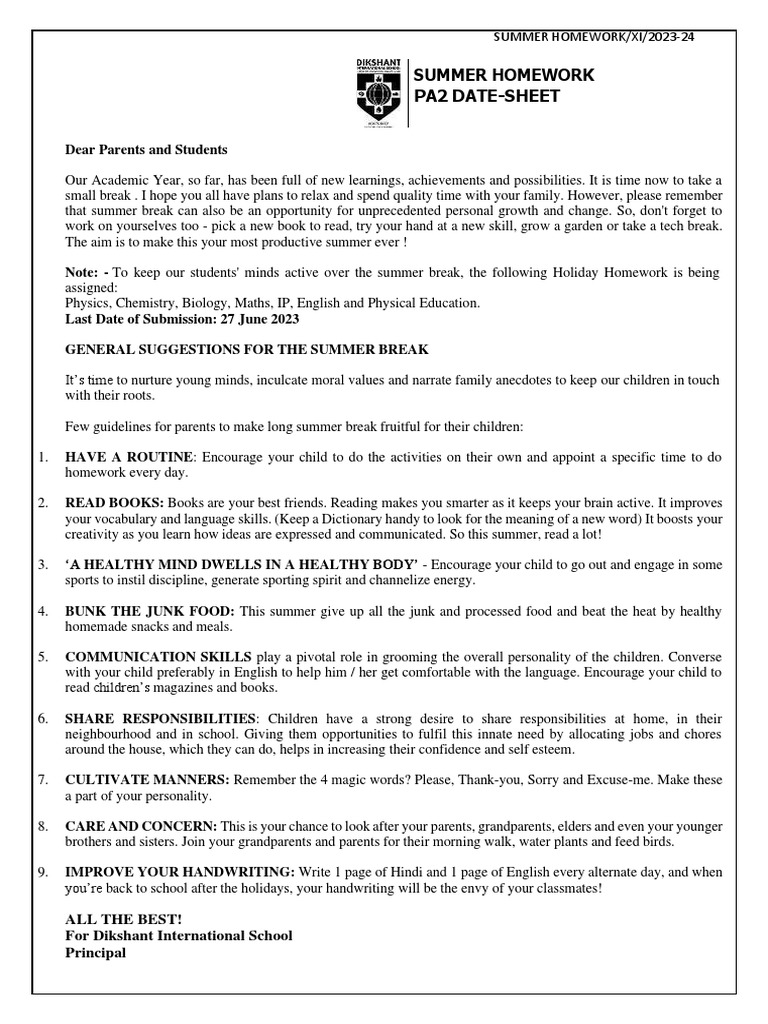 SUMMER HOMEWORK/XI/2023-24

DIKSHANT

SUMMER HOMEWORK
PA2 DATE-SHEET

Dear Parents and Students

Our Academic Year, so far, has been full of new learnings, achievements and possibilities. It is time now to take a small break . I hope you all have plans to relax and spend quality time with your family. However, please remember that summer break can also be an opportunity for unprecedented personal growth and change. So, don't forget to work on yourselves too - pick a new book to read, try your hand at a new skill, grow a garden or take a tech break. The aim is to make this your most productive summer ever !

Note: - To keep our students' minds active over the summer break, the following Holiday Homework is being assigned:
Physics, Chemistry, Biology, Maths, IP, English and Physical Education.
Last Date of Submission: 27 June 2023

GENERAL SUGGESTIONS FOR THE SUMMER BREAK

It's time to nurture young minds, inculcate moral values and narrate family anecdotes to keep our children in touch with their roots.

Few guidelines for parents to make long summer break fruitful for their children:

1. HAVE A ROUTINE: Encourage your child to do the activities on their own and appoint a specific time to do homework every day.

2. READ BOOKS: Books are your best friends. Reading makes you smarter as it keeps your brain active. It improves your vocabulary and language skills. (Keep a Dictionary handy to look for the meaning of a new word) It boosts your creativity as you learn how ideas are expressed and communicated. So this summer, read a lot!

3. 'A HEALTHY MIND DWELLS IN A HEALTHY BODY' - Encourage your child to go out and engage in some sports to instil discipline, generate sporting spirit and channelize energy.

4. BUNK THE JUNK FOOD: This summer give up all the junk and processed food and beat the heat by healthy homemade snacks and meals.

5. COMMUNICATION SKILLS play a pivotal role in grooming the overall personality of the children. Converse with your child preferably in English to help him / her get comfortable with the language. Encourage your child to read children's magazines and books.

6. SHARE RESPONSIBILITIES: Children have a strong desire to share responsibilities at home, in their neighbourhood and in school. Giving them opportunities to fulfil this innate need by allocating jobs and chores around the house, which they can do, helps in increasing their confidence and self esteem.

7. CULTIVATE MANNERS: Remember the 4 magic words? Please, Thank-you, Sorry and Excuse-me. Make these a part of your personality.

8. CARE AND CONCERN: This is your chance to look after your parents, grandparents, elders and even your younger brothers and sisters. Join your grandparents and parents for their morning walk, water plants and feed birds.

9. IMPROVE YOUR HANDWRITING: Write 1 page of Hindi and 1 page of English every alternate day, and when you're back to school after the holidays, your handwriting will be the envy of your classmates!

ALL THE BEST!
For Dikshant International School
Principal